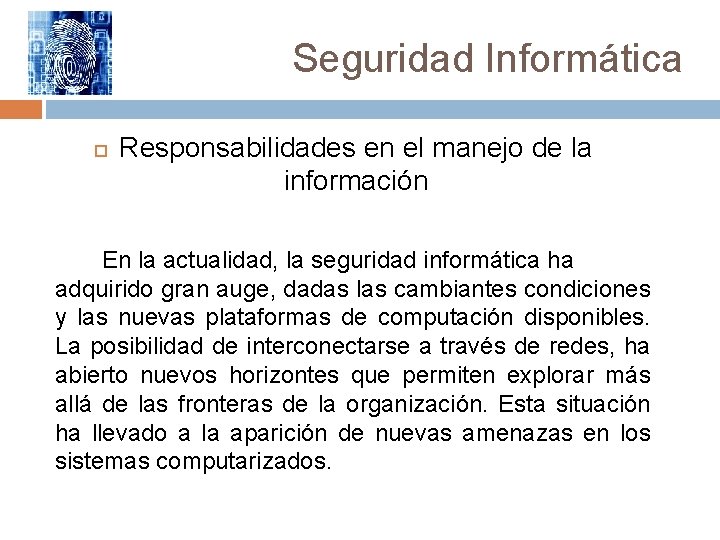 Seguridad Informática

Responsabilidades en el manejo de la información

En la actualidad, la seguridad informática ha adquirido gran auge, dadas las cambiantes condiciones y las nuevas plataformas de computación disponibles. La posibilidad de interconectarse a través de redes, ha abierto nuevos horizontes que permiten explorar más allá de las fronteras de la organización. Esta situación ha llevado a la aparición de nuevas amenazas en los sistemas computarizados.